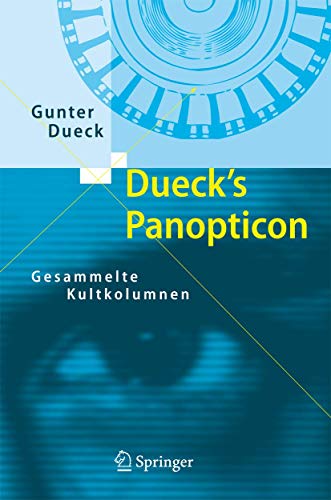 Gunter Dueck

Dueck's Panopticon

Gesammelte Kultkolumnen

Springer